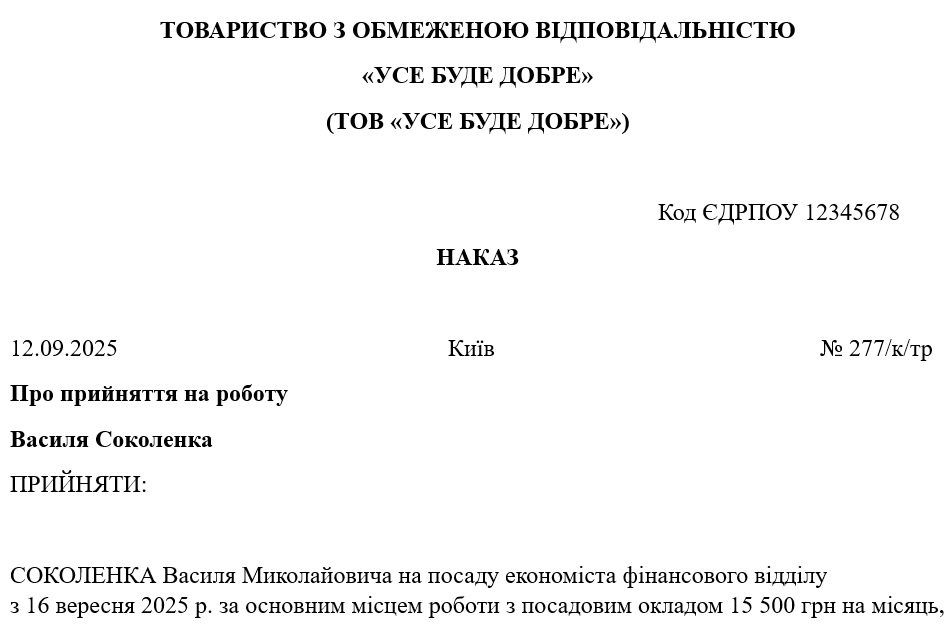 ТОВАРИСТВО З ОБМЕЖЕНОЮ ВІДПОВІДАЛЬНІСТЮ

«УСЕ БУДЕ ДОБРЕ»

(ТОВ «УСЕ БУДЕ ДОБРЕ»)

Код ЄДРПОУ 12345678

НАКАЗ

12.09.2025

Київ

№ 277/к/тр

Про прийняття на роботу

Василя Соколенка

ПРИЙНЯТИ:

СОКОЛЕНКА Василя Миколайовича на посаду економіста фінансового відділу з 16 вересня 2025 р. за основним місцем роботи з посадовим окладом 15 500 грн на місяць,